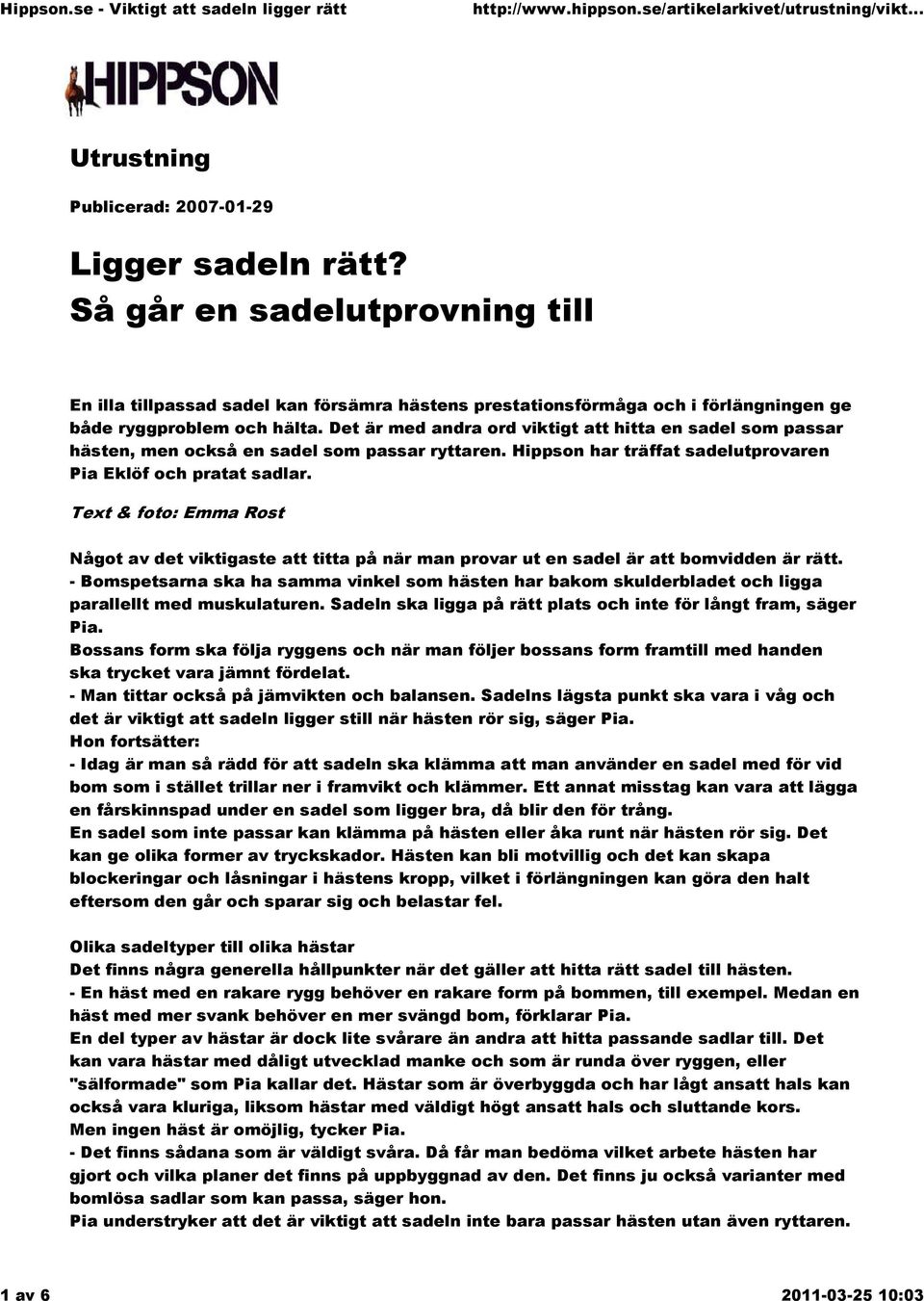 Hippson.se - Viktigt att sadeln ligger rätt http://www.hippson.se/artikelarkivet/utrustning/vikt...

HIPPSON

Utrustning

Publicerad: 2007-01-29

Ligger sadeln rätt?
Så går en sadelutprovning till

En illa tillpassad sadel kan försämra hästens prestationsförmåga och i förlängningen ge både ryggproblem och hälta. Det är med andra ord viktigt att hitta en sadel som passar hästen, men också en sadel som passar ryttaren. Hippson har träffat sadelutprovaren Pia Eklöf och pratat sadlar.

Text & foto: Emma Rost

Något av det viktigaste att titta på när man provar ut en sadel är att bomvidden är rätt.
- Bomspetsarna ska ha samma vinkel som hästen har bakom skulderbladet och ligga parallellt med muskulaturen. Sadeln ska ligga på rätt plats och inte för långt fram, säger Pia.
Bossans form ska följa ryggens och när man följer bossans form framtill med handen ska trycket vara jämnt fördelat.
- Man tittar också på jämvikten och balansen. Sadelns lägsta punkt ska vara i våg och det är viktigt att sadeln ligger still när hästen rör sig, säger Pia.
Hon fortsätter:
- Idag är man så rädd för att sadeln ska klämma att man använder en sadel med för vid bom som i stället trillar ner i framvikt och klämmer. Ett annat misstag kan vara att lägga en fårskinnspad under en sadel som ligger bra, då blir den för trång.
En sadel som inte passar kan klämma på hästen eller åka runt när hästen rör sig. Det kan ge olika former av tryckskador. Hästen kan bli motvillig och det kan skapa blockeringar och låsningar i hästens kropp, vilket i förlängningen kan göra den halt eftersom den går och sparar sig och belastar fel.

Olika sadeltyper till olika hästar
Det finns några generella hållpunkter när det gäller att hitta rätt sadel till hästen.
- En häst med en rakare rygg behöver en rakare form på bommen, till exempel. Medan en häst med mer svank behöver en mer svängd bom, förklarar Pia.
En del typer av hästar är dock lite svårare än andra att hitta passande sadlar till. Det kan vara hästar med dåligt utvecklad manke och som är runda över ryggen, eller "sälformade" som Pia kallar det. Hästar som är överbyggda och har lågt ansatt hals kan också vara kluriga, liksom hästar med väldigt högt ansatt hals och sluttande kors.
Men ingen häst är omöjlig, tycker Pia.
- Det finns sådana som är väldigt svåra. Då får man bedöma vilket arbete hästen har gjort och vilka planer det finns på uppbyggnad av den. Det finns ju också varianter med bomlösa sadlar som kan passa, säger hon.
Pia understryker att det är viktigt att sadeln inte bara passar hästen utan även ryttaren.

1 av 6 2011-03-25 10:03